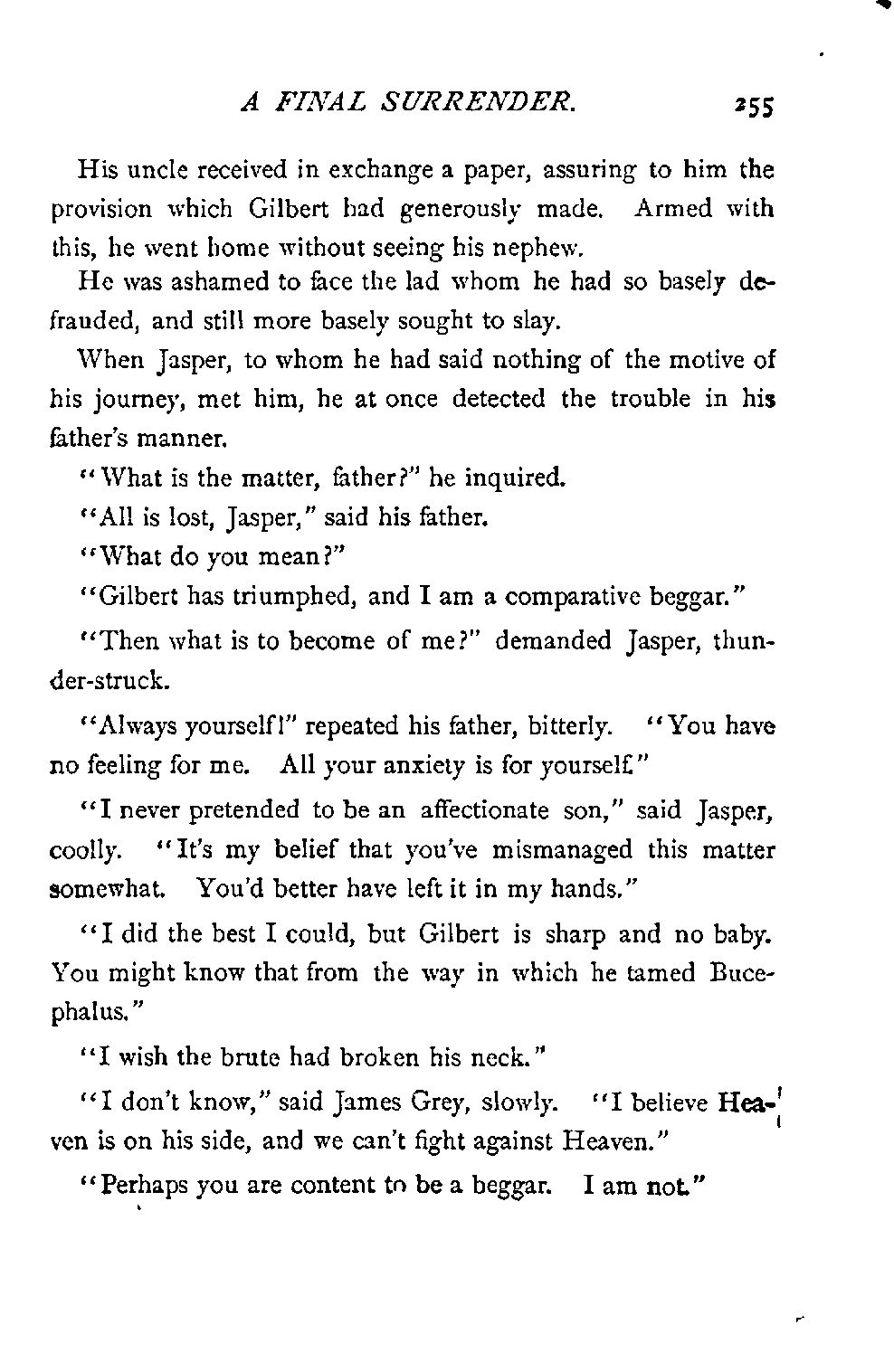 A FINAL SURRENDER. 255

His uncle received in exchange a paper, assuring to him the provision which Gilbert had generously made. Armed with this, he went home without seeing his nephew.

He was ashamed to face the lad whom he had so basely defrauded, and still more basely sought to slay.

When Jasper, to whom he had said nothing of the motive of his journey, met him, he at once detected the trouble in his father's manner.

"What is the matter, father?" he inquired.

"All is lost, Jasper," said his father.

"What do you mean?"

"Gilbert has triumphed, and I am a comparative beggar."

"Then what is to become of me?" demanded Jasper, thunder-struck.

"Always yourself!" repeated his father, bitterly. "You have no feeling for me. All your anxiety is for yourself."

"I never pretended to be an affectionate son," said Jasper, coolly. "It's my belief that you've mismanaged this matter somewhat. You'd better have left it in my hands."

"I did the best I could, but Gilbert is sharp and no baby. You might know that from the way in which he tamed Bucephalus."

"I wish the brute had broken his neck."

"I don't know," said James Grey, slowly. "I believe Heaven is on his side, and we can't fight against Heaven."

"Perhaps you are content to be a beggar. I am not."